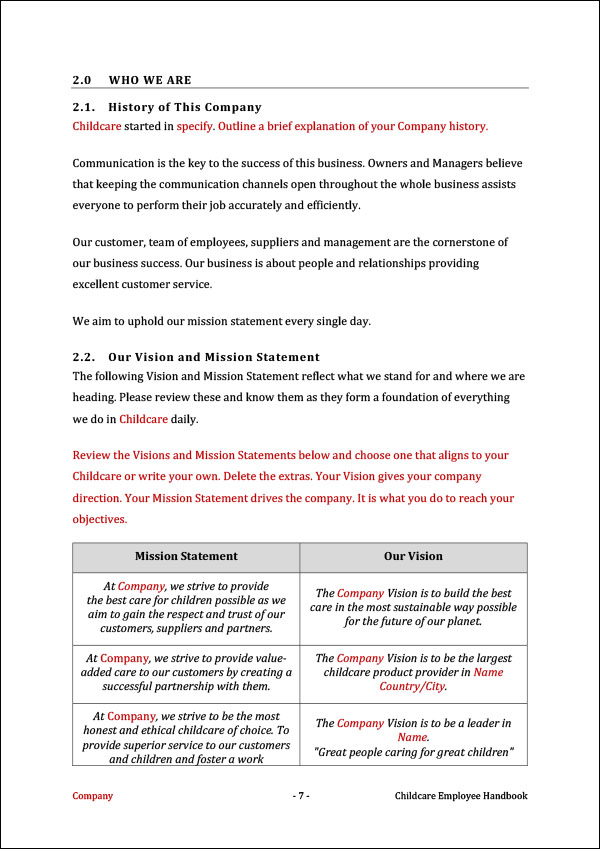 2.0 WHO WE ARE

2.1. History of This Company

Childcare started in specify. Outline a brief explanation of your Company history.

Communication is the key to the success of this business. Owners and Managers believe that keeping the communication channels open throughout the whole business assists everyone to perform their job accurately and efficiently.

Our customer, team of employees, suppliers and management are the cornerstone of our business success. Our business is about people and relationships providing excellent customer service.

We aim to uphold our mission statement every single day.

2.2. Our Vision and Mission Statement

The following Vision and Mission Statement reflect what we stand for and where we are heading. Please review these and know them as they form a foundation of everything we do in Childcare daily.

Review the Visions and Mission Statements below and choose one that aligns to your Childcare or write your own. Delete the extras. Your Vision gives your company direction. Your Mission Statement drives the company. It is what you do to reach your objectives.

| Mission Statement | Our Vision |
|---|---|
| At Company, we strive to provide the best care for children possible as we aim to gain the respect and trust of our customers, suppliers and partners. | The Company Vision is to build the best care in the most sustainable way possible for the future of our planet. |
| At Company, we strive to provide value-added care to our customers by creating a successful partnership with them. | The Company Vision is to be the largest childcare product provider in Name Country/City. |
| At Company, we strive to be the most honest and ethical childcare of choice. To provide superior service to our customers and children and foster a work | The Company Vision is to be a leader in Name. "Great people caring for great children" |

Company - 7 - Childcare Employee Handbook